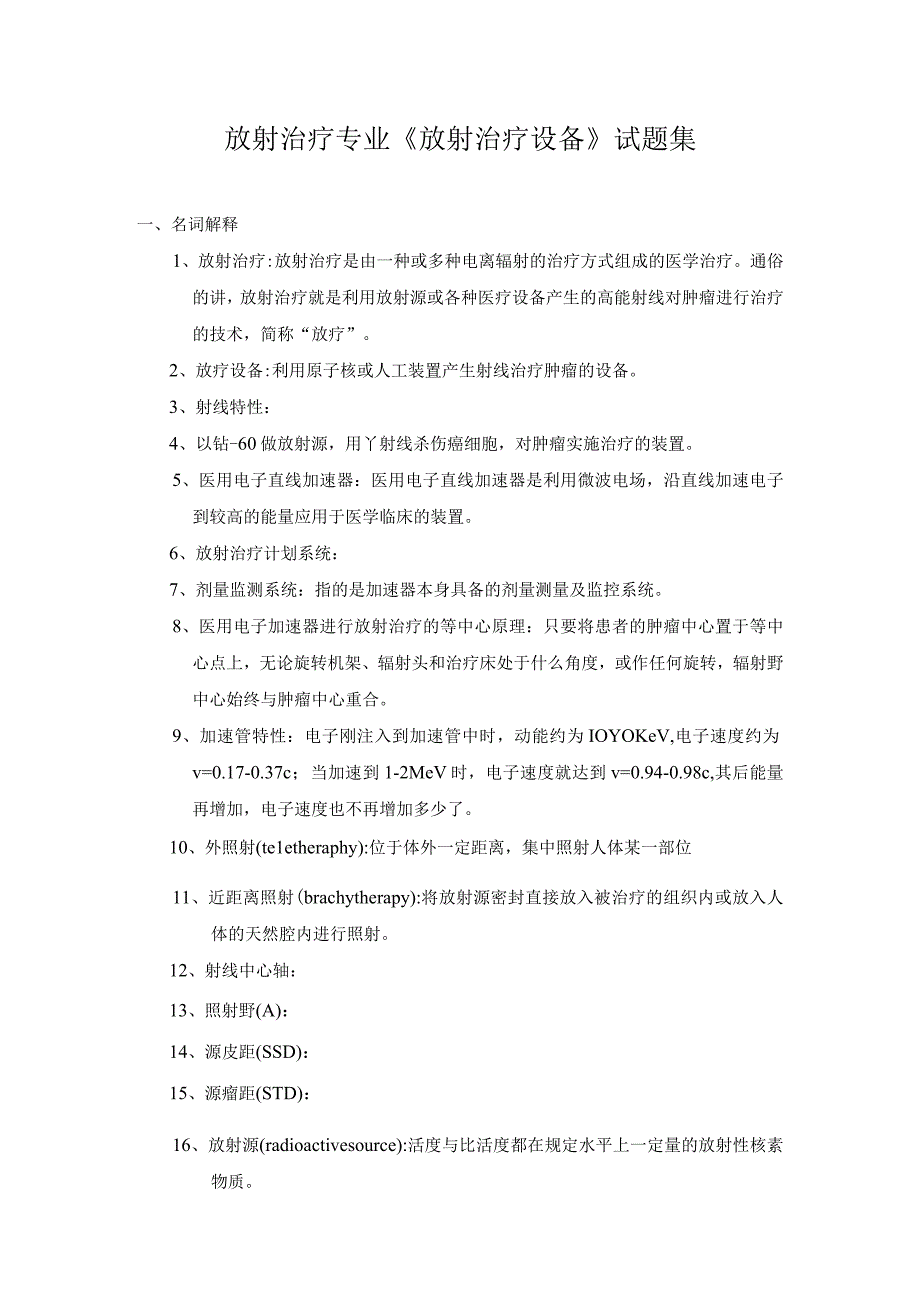 放射治疗专业《放射治疗设备》试题集

一、名词解释

1、放射治疗:放射治疗是由一种或多种电离辐射的治疗方式组成的医学治疗。通俗的讲，放射治疗就是利用放射源或各种医疗设备产生的高能射线对肿瘤进行治疗的技术，简称“放疗”。

2、放疗设备:利用原子核或人工装置产生射线治疗肿瘤的设备。

3、射线特性：

4、以钻-60做放射源，用丫射线杀伤癌细胞，对肿瘤实施治疗的装置。

5、医用电子直线加速器：医用电子直线加速器是利用微波电场，沿直线加速电子到较高的能量应用于医学临床的装置。

6、放射治疗计划系统：

7、剂量监测系统：指的是加速器本身具备的剂量测量及监控系统。

8、医用电子加速器进行放射治疗的等中心原理：只要将患者的肿瘤中心置于等中心点上，无论旋转机架、辐射头和治疗床处于什么角度，或作任何旋转，辐射野中心始终与肿瘤中心重合。

9、加速管特性：电子刚注入到加速管中时，动能约为IOYOKeV,电子速度约为v=0.17-0.37c；当加速到1-2MeV时，电子速度就达到v=0.94-0.98c,其后能量再增加，电子速度也不再增加多少了。

10、外照射(te1etheraphy):位于体外一定距离，集中照射人体某一部位

11、近距离照射(brachytherapy):将放射源密封直接放入被治疗的组织内或放入人体的天然腔内进行照射。

12、射线中心轴：

13、照射野(A)：

14、源皮距(SSD)：

15、源瘤距(STD)：

16、放射源(radioactivesource):活度与比活度都在规定水平上一定量的放射性核素物质。